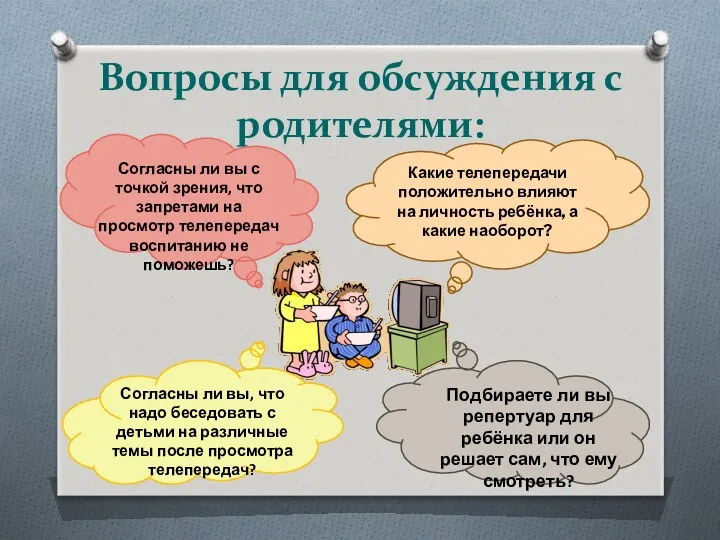 Вопросы для обсуждения с родителями:

Согласны ли вы с точкой зрения, что запретами на просмотр телепередач воспитанию не поможешь?

Какие телепередачи положительно влияют на личность ребёнка, а какие наоборот?

Согласны ли вы, что надо беседовать с детьми на различные темы после просмотра телепередач?

Подбираете ли вы репертуар для ребёнка или он решает сам, что ему смотреть?